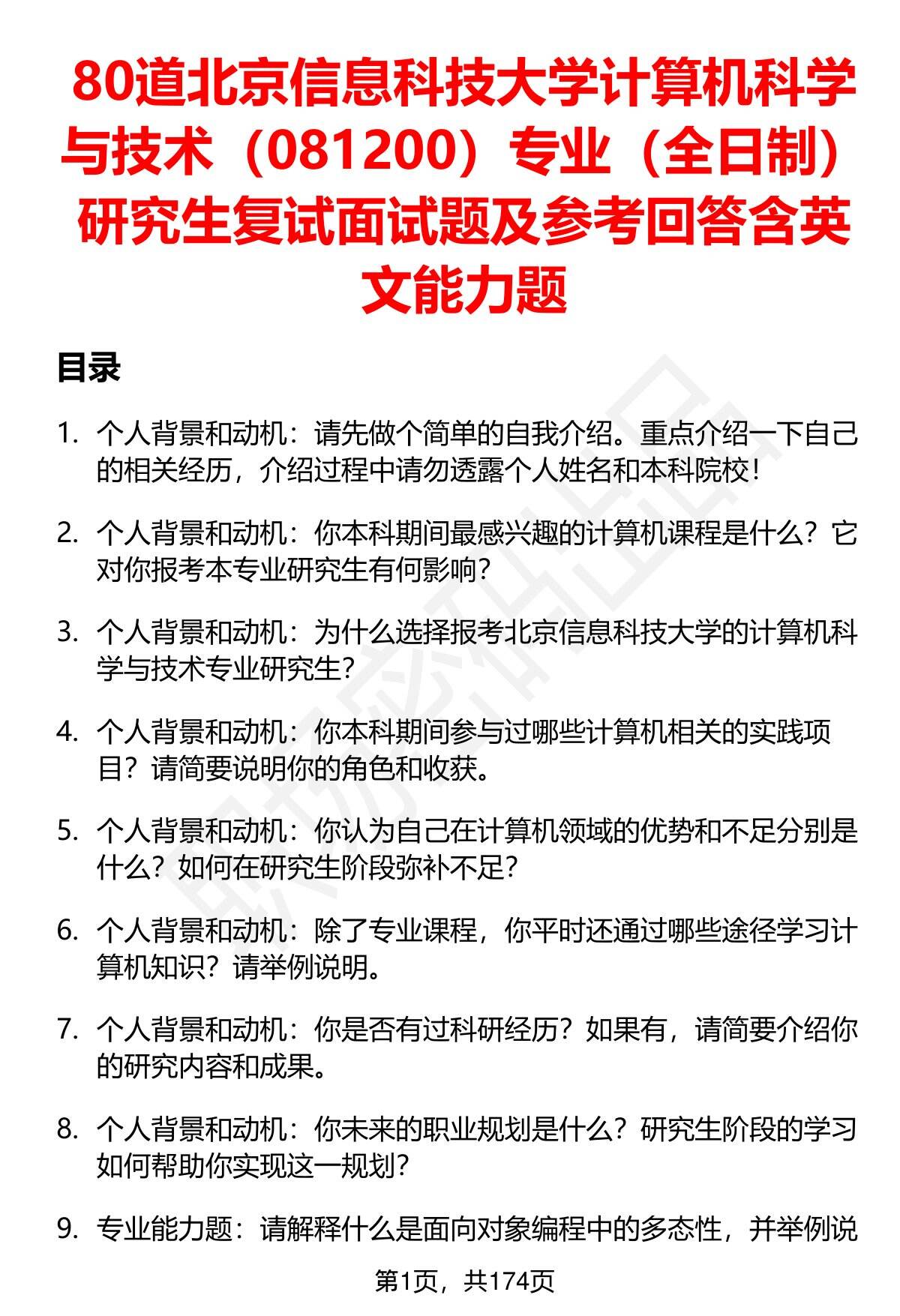 80道北京信息科技大学计算机科学与技术（081200）专业（全日制）研究生复试面试题及参考回答含英文能力题

目录

1. 个人背景和动机：请先做个简单的自我介绍。重点介绍一下自己的相关经历，介绍过程中请勿透露个人姓名和本科院校！

2. 个人背景和动机：你本科期间最感兴趣的计算机课程是什么？它对你报考本专业研究生有何影响？

3. 个人背景和动机：为什么选择报考北京信息科技大学的计算机科学与技术专业研究生？

4. 个人背景和动机：你本科期间参与过哪些计算机相关的实践项目？请简要说明你的角色和收获。

5. 个人背景和动机：你认为自己在计算机领域的优势和不足分别是什么？如何在研究生阶段弥补不足？

6. 个人背景和动机：除了专业课程，你平时还通过哪些途径学习计算机知识？请举例说明。

7. 个人背景和动机：你是否有过科研经历？如果有，请简要介绍你的研究内容和成果。

8. 个人背景和动机：你未来的职业规划是什么？研究生阶段的学习如何帮助你实现这一规划？

9. 专业能力题：请解释什么是面向对象编程中的多态性，并举例说

第1页，共174页